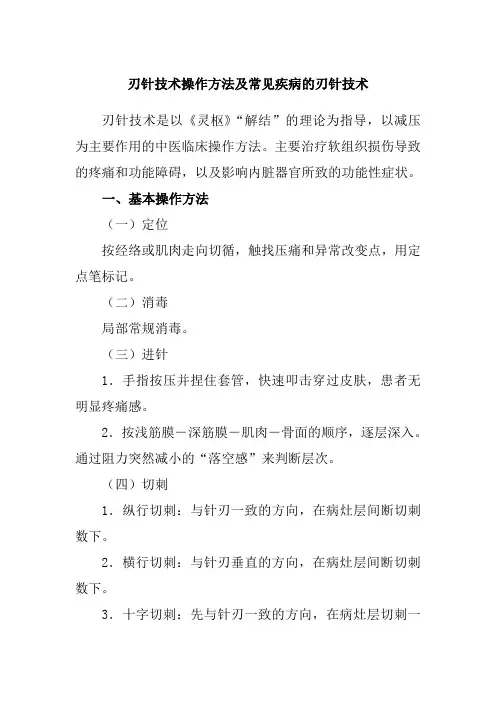 刃针技术操作方法及常见疾病的刃针技术

刃针技术是以《灵枢》“解结”的理论为指导，以减压为主要作用的中医临床操作方法。主要治疗软组织损伤导致的疼痛和功能障碍，以及影响内脏器官所致的功能性症状。

一、基本操作方法

（一）定位

按经络或肌肉走向切循，触找压痛和异常改变点，用定点笔标记。

（二）消毒

局部常规消毒。

（三）进针

1．手指按压并捏住套管，快速叩击穿过皮肤，患者无明显疼痛感。

2．按浅筋膜－深筋膜－肌肉－骨面的顺序，逐层深入。通过阻力突然减小的“落空感”来判断层次。

（四）切刺

1．纵行切刺：与针刃一致的方向，在病灶层间断切刺数下。

2．横行切刺：与针刃垂直的方向，在病灶层间断切刺数下。

3．十字切刺：先与针刃一致的方向，在病灶层切刺一